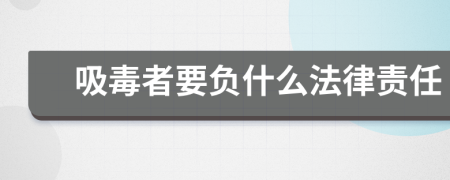 吸毒者要负什么法律责任